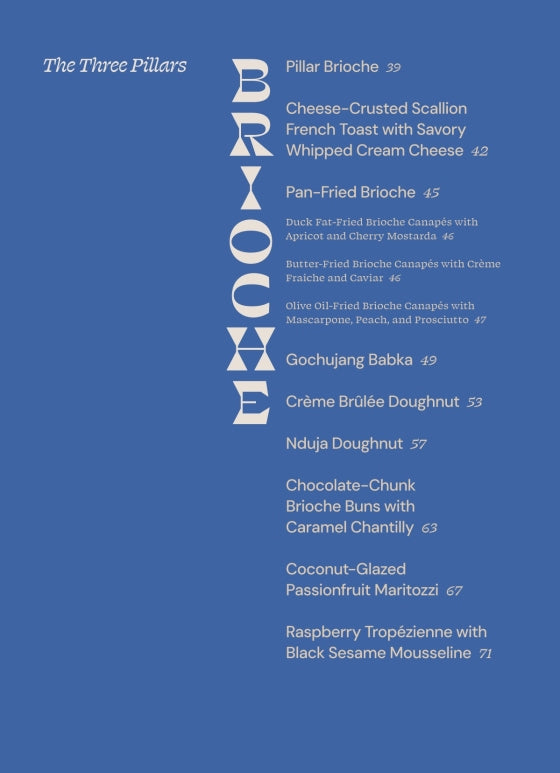 The Three Pillars

BRIOCHE

Pillar Brioche 39

Cheese-Crusted Scallion French Toast with Savory Whipped Cream Cheese 42

Pan-Fried Brioche 45

Duck Fat-Fried Brioche Canapés with Apricot and Cherry Mostarda 46

Butter-Fried Brioche Canapés with Crème Fraiche and Caviar 46

Olive Oil-Fried Brioche Canapés with Mascarpone, Peach, and Prosciutto 47

Gochujang Babka 49

Crème Brûlée Doughnut 53

Nduja Doughnut 57

Chocolate-Chunk Brioche Buns with Caramel Chantilly 63

Coconut-Glazed Passionfruit Maritozzi 67

Raspberry Tropézienne with Black Sesame Mousseline 71